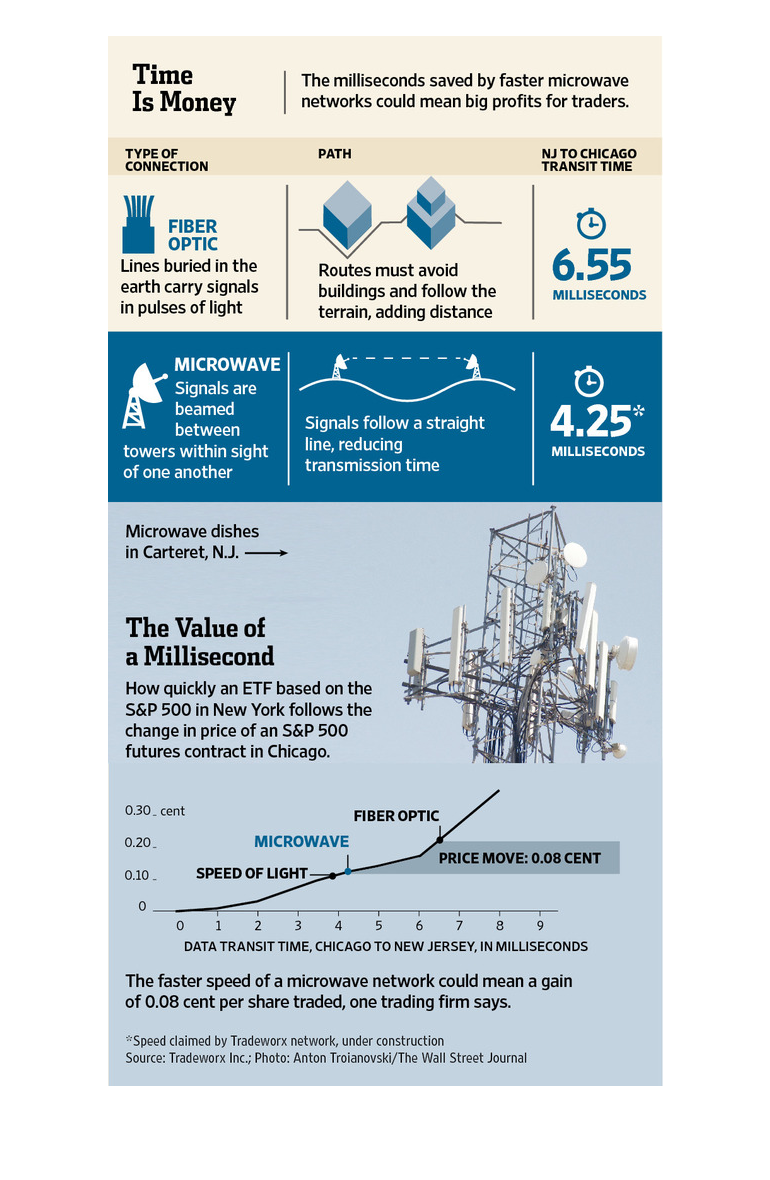 Time Is Money

The milliseconds saved by faster microwave networks could mean big profits for traders.

TYPE OF CONNECTION

PATH

NJ TO CHICAGO TRANSIT TIME

FIBER OPTIC
Lines buried in the earth carry signals in pulses of light

Routes must avoid buildings and follow the terrain, adding distance

6.55
MILLISECONDS

MICROWAVE
Signals are beamed between towers within sight of one another

Signals follow a straight line, reducing transmission time

4.25*
MILLISECONDS

Microwave dishes in Carteret, N.J.

The Value of a Millisecond

How quickly an ETF based on the S&P 500 in New York follows the change in price of an S&P 500 futures contract in Chicago.

0.30 cent
0.20
0.10
0

FIBER OPTIC
MICROWAVE
SPEED OF LIGHT
PRICE MOVE: 0.08 CENT

0 1 2 3 4 5 6 7 8 9

DATA TRANSIT TIME, CHICAGO TO NEW JERSEY, IN MILLISECONDS

The faster speed of a microwave network could mean a gain of 0.08 cent per share traded, one trading firm says.

*Speed claimed by Tradeworx network, under construction
Source: Tradeworx Inc.; Photo: Anton Troianovski/The Wall Street Journal